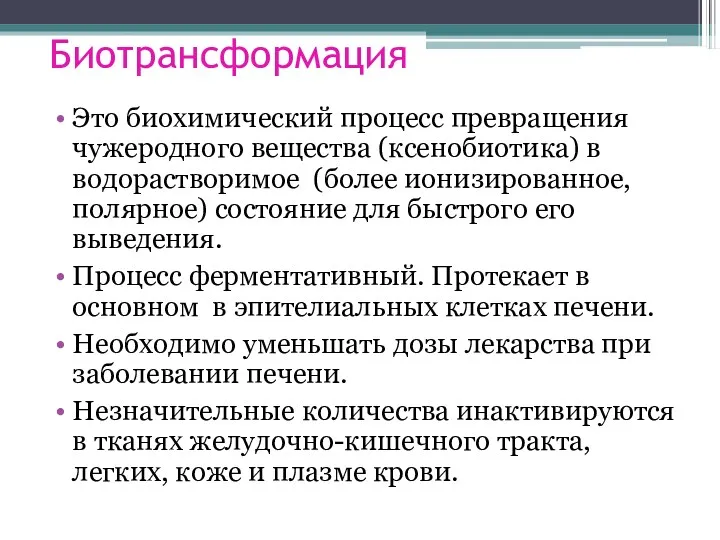 Биотрансформация

• Это биохимический процесс превращения чужеродного вещества (ксенобиотика) в водорастворимое (более ионизированное, полярное) состояние для быстрого его выведения.

• Процесс ферментативный. Протекает в основном в эпителиальных клетках печени.

• Необходимо уменьшать дозы лекарства при заболевании печени.

• Незначительные количества инактивируются в тканях желудочно-кишечного тракта, легких, коже и плазме крови.